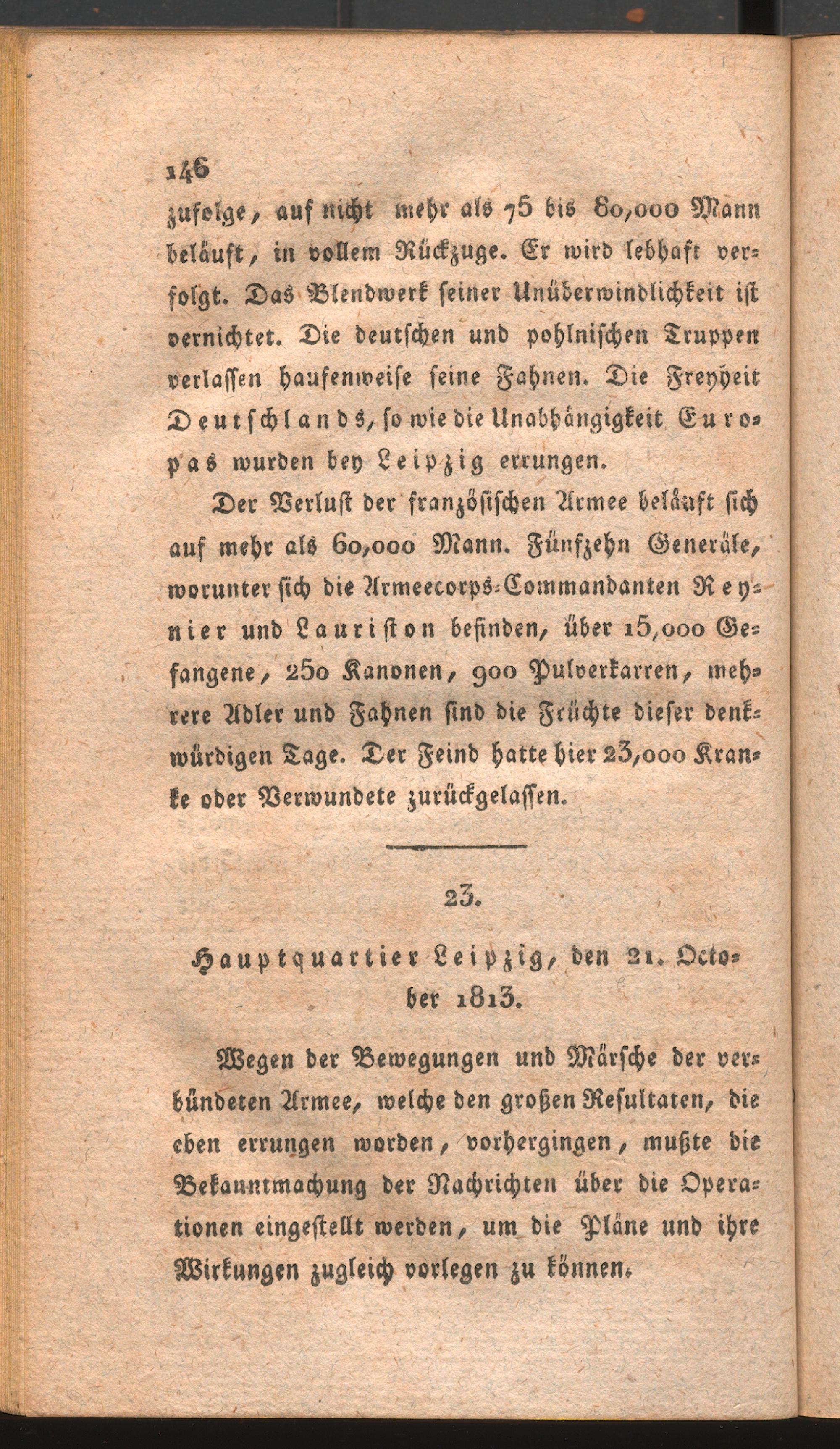 146

zufolge, auf nicht mehr als 75 bis 80,000 Mann beläuft, in vollem Rückzuge. Er wird lebhaft verfolgt. Das Blendwerk seiner Unüberwindlichkeit ist vernichtet. Die deutschen und pohlnischen Truppen verlassen haufenweise seine Fahnen. Die Freyheit Deutschlands, so wie die Unabhängigkeit Europas wurden bey Leipzig errungen.

Der Verlust der französischen Armee beläuft sich auf mehr als 60,000 Mann. Fünfzehn Generäle, worunter sich die Armeecorps-Commandanten Reynier und Lauriston befinden, über 15,000 Gefangene, 250 Kanonen, 900 Pulverkarren, mehrere Adler und Fahnen sind die Früchte dieser denkwürdigen Tage. Der Feind hatte hier 23,000 Kranke oder Verwundete zurückgelassen.

23.

Hauptquartier Leipzig, den 21. October 1813.

Wegen der Bewegungen und Märsche der verbündeten Armee, welche den großen Resultaten, die eben errungen worden, vorhergingen, mußte die Bekanntmachung der Nachrichten über die Operationen eingestellt werden, um die Pläne und ihre Wirkungen zugleich vorlegen zu können.